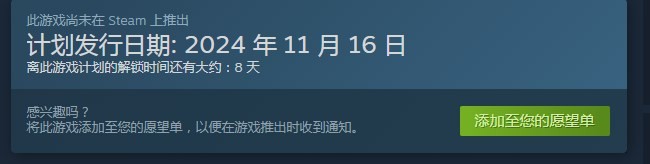 此游戏尚未在 Steam 上推出
计划发行日期: 2024 年 11 月 16 日
离此游戏计划的解锁时间还有大约：8 天

感兴趣吗？
将此游戏添加至您的愿望单，以便在游戏推出时收到通知。

添加至您的愿望单